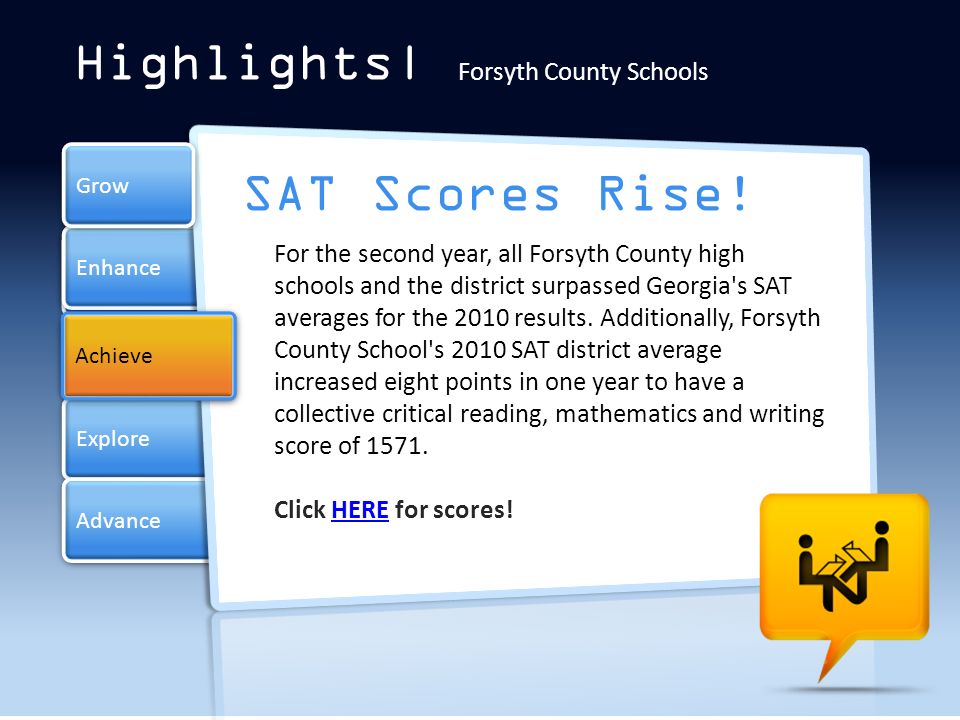 Highlights| Forsyth County Schools

Grow

Enhance

Achieve

Explore

Advance

SAT Scores Rise!

For the second year, all Forsyth County high schools and the district surpassed Georgia's SAT averages for the 2010 results. Additionally, Forsyth County School's 2010 SAT district average increased eight points in one year to have a collective critical reading, mathematics and writing score of 1571.

Click HERE for scores!